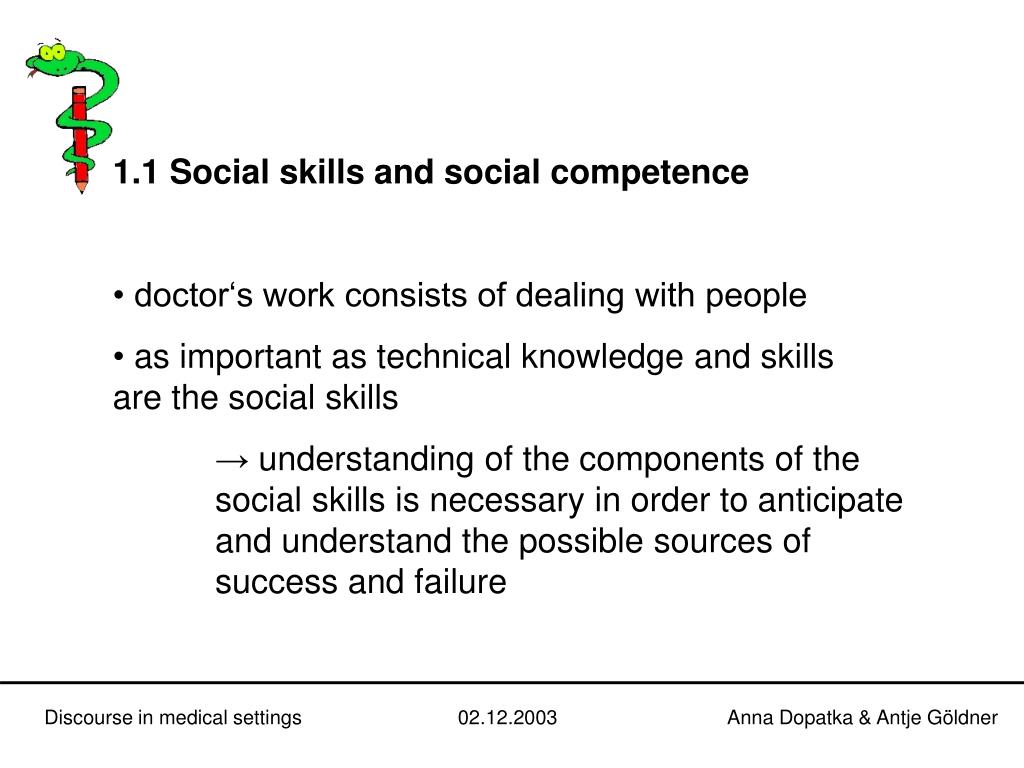 1.1 Social skills and social competence

• doctor‘s work consists of dealing with people

• as important as technical knowledge and skills are the social skills

→ understanding of the components of the social skills is necessary in order to anticipate and understand the possible sources of success and failure

Discourse in medical settings 02.12.2003 Anna Dopatka & Antje Göldner